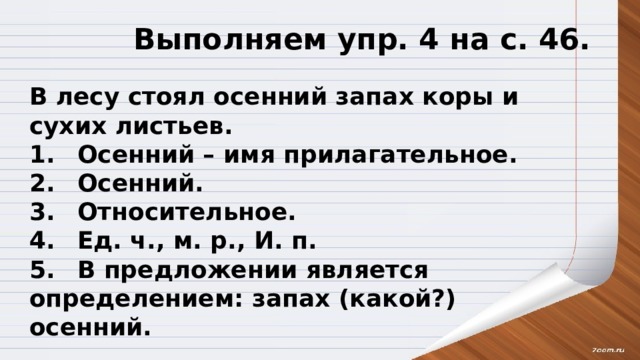 Выполняем упр. 4 на с. 46.

В лесу стоял осенний запах коры и сухих листьев.
1. Осенний – имя прилагательное.
2. Осенний.
3. Относительное.
4. Ед. ч., м. р., И. п.
5. В предложении является определением: запах (какой?) осенний.

7oom.ru